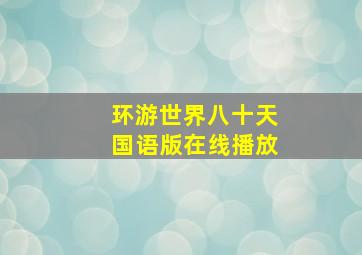 环游世界八十天
国语版在线播放